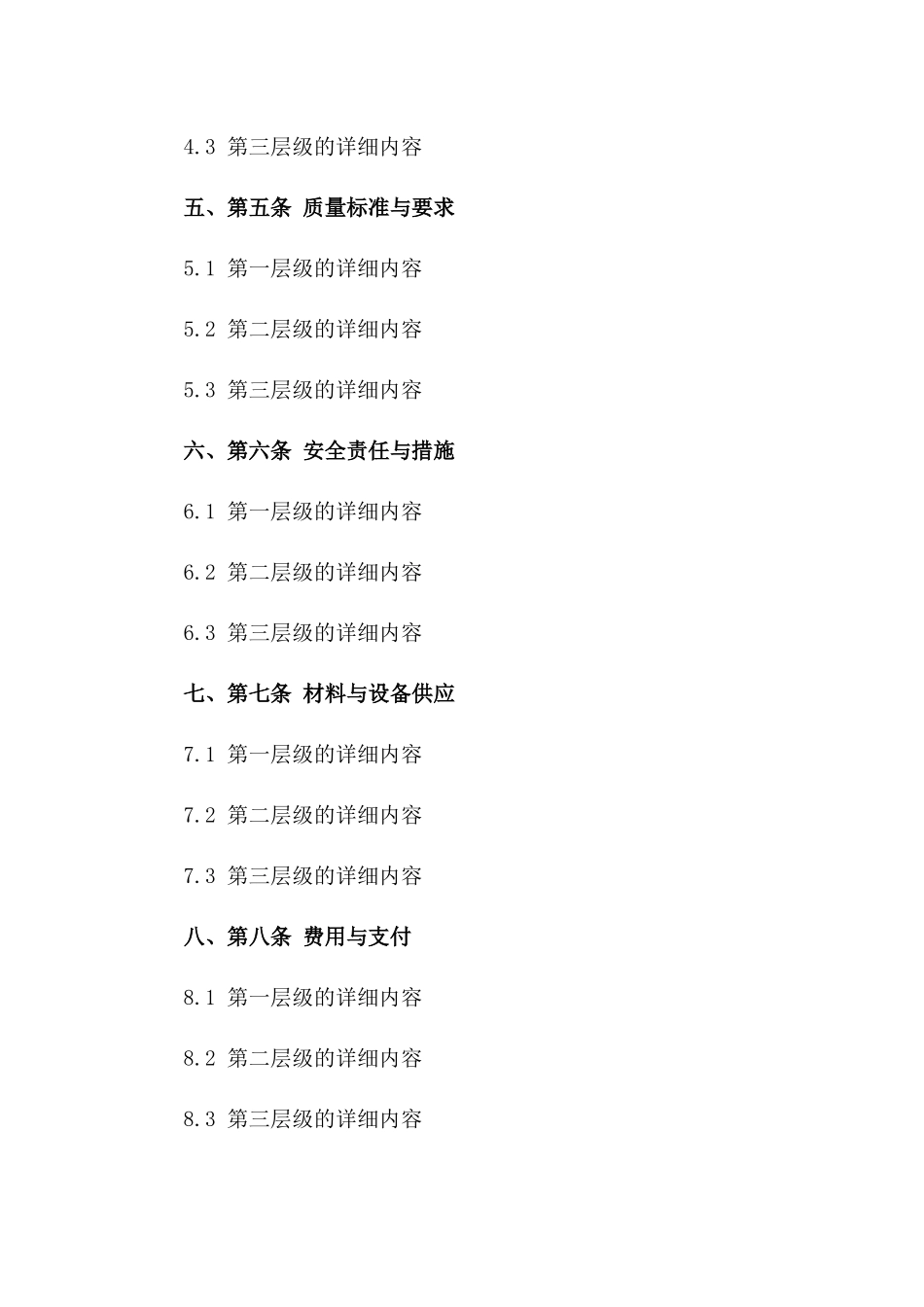 4.3 第三层级的详细内容

五、第五条 质量标准与要求

5.1 第一层级的详细内容

5.2 第二层级的详细内容

5.3 第三层级的详细内容

六、第六条 安全责任与措施

6.1 第一层级的详细内容

6.2 第二层级的详细内容

6.3 第三层级的详细内容

七、第七条 材料与设备供应

7.1 第一层级的详细内容

7.2 第二层级的详细内容

7.3 第三层级的详细内容

八、第八条 费用与支付

8.1 第一层级的详细内容

8.2 第二层级的详细内容

8.3 第三层级的详细内容